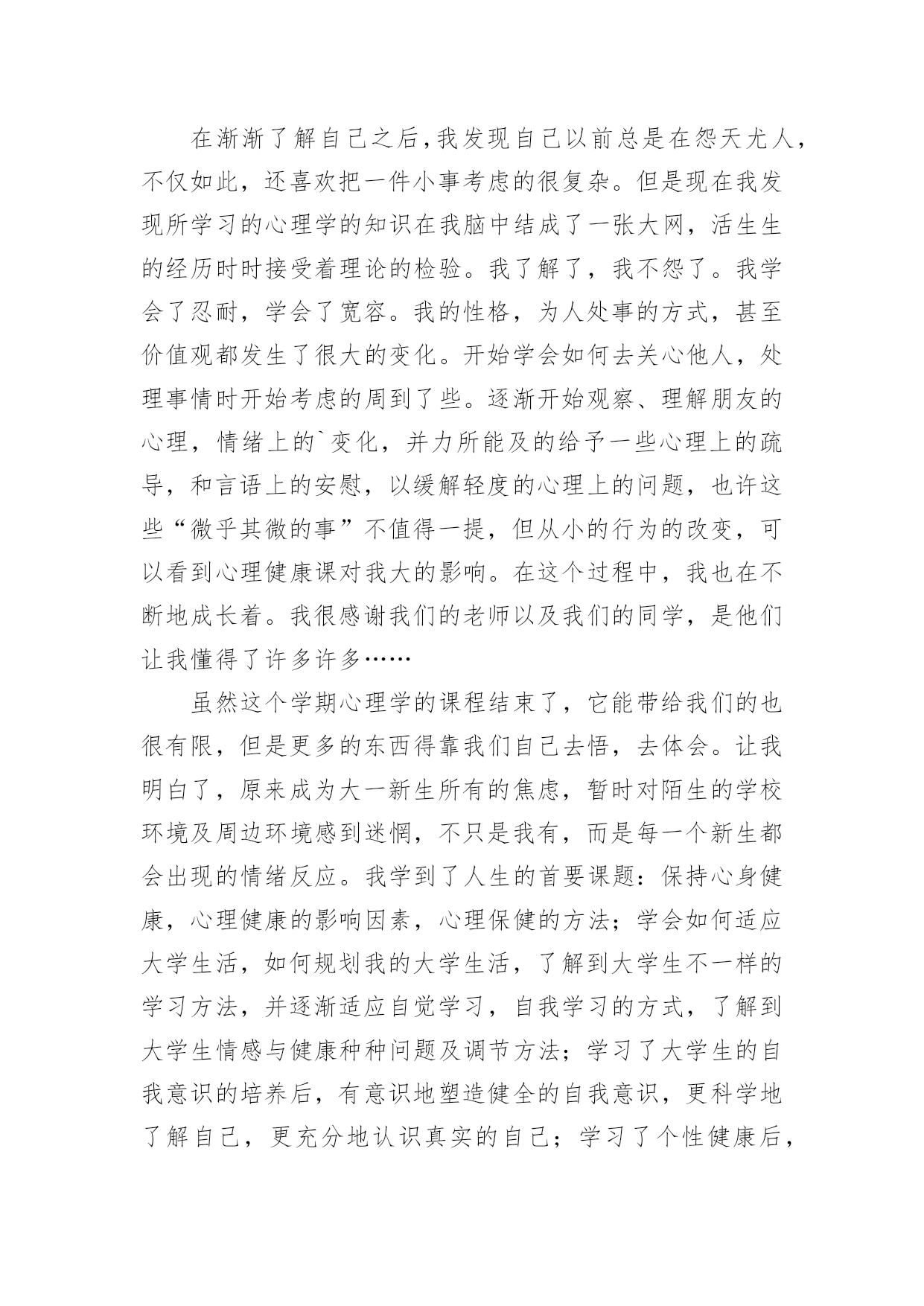 在渐渐了解自己之后，我发现自己以前总是在怨天尤人，不仅如此，还喜欢把一件小事考虑的很复杂。但是现在我发现所学习的心理学的知识在我脑中结成了一张大网，活生生的经历时时接受着理论的检验。我了解了，我不怨了。我学会了忍耐，学会了宽容。我的性格，为人处事的方式，甚至价值观都发生了很大的变化。开始学会如何去关心他人，处理事情时开始考虑的周到了些。逐渐开始观察、理解朋友的心理，情绪上的`变化，并力所能及的给予一些心理上的疏导，和言语上的安慰，以缓解轻度的心理上的问题，也许这些“微乎其微的事”不值得一提，但从小的行为的改变，可以看到心理健康课对我大的影响。在这个过程中，我也在不断地成长着。我很感谢我们的老师以及我们的同学，是他们让我懂得了许多许多……

虽然这个学期心理学的课程结束了，它能带给我们的也很有限，但是更多的东西得靠我们自己去悟，去体会。让我明白了，原来成为大一新生所有的焦虑，暂时对陌生的学校环境及周边环境感到迷惘，不只是我有，而是每一个新生都会出现的情绪反应。我学到了人生的首要课题：保持心身健康，心理健康的影响因素，心理保健的方法；学会如何适应大学生活，如何规划我的大学生活，了解到大学生不一样的学习方法，并逐渐适应自觉学习，自我学习的方式，了解到大学生情感与健康种种问题及调节方法；学习了大学生的自我意识的培养后，有意识地塑造健全的自我意识，更科学地了解自己，更充分地认识真实的自己；学习了个性健康后，